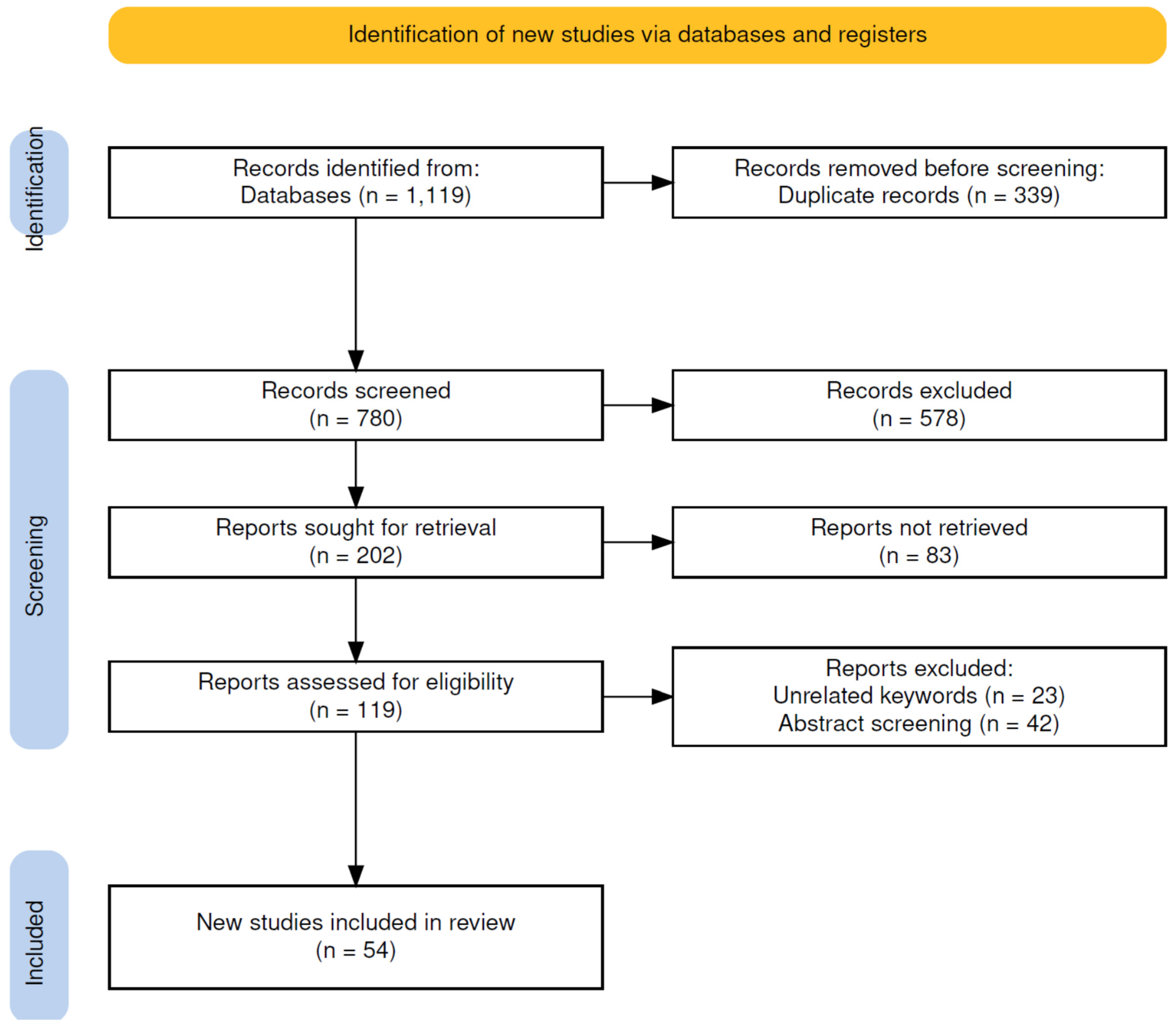 Identification of new studies via databases and registers

Identification

Records identified from:
Databases (n = 1,119)

Records removed before screening:
Duplicate records (n = 339)

Screening

Records screened
(n = 780)

Records excluded
(n = 578)

Reports sought for retrieval
(n = 202)

Reports not retrieved
(n = 83)

Reports assessed for eligibility
(n = 119)

Reports excluded:
Unrelated keywords (n = 23)
Abstract screening (n = 42)

Included

New studies included in review
(n = 54)